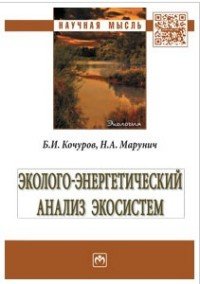 НАУЧНАЯ МЫСЛЬ

Экология

Б.И. Кочуров, Н.А. Марунич

ЭКОЛОГО-ЭНЕРГЕТИЧЕСКИЙ АНАЛИЗ ЭКОСИСТЕМ